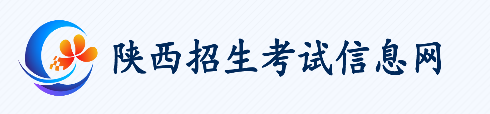 陕西招生考试信息网